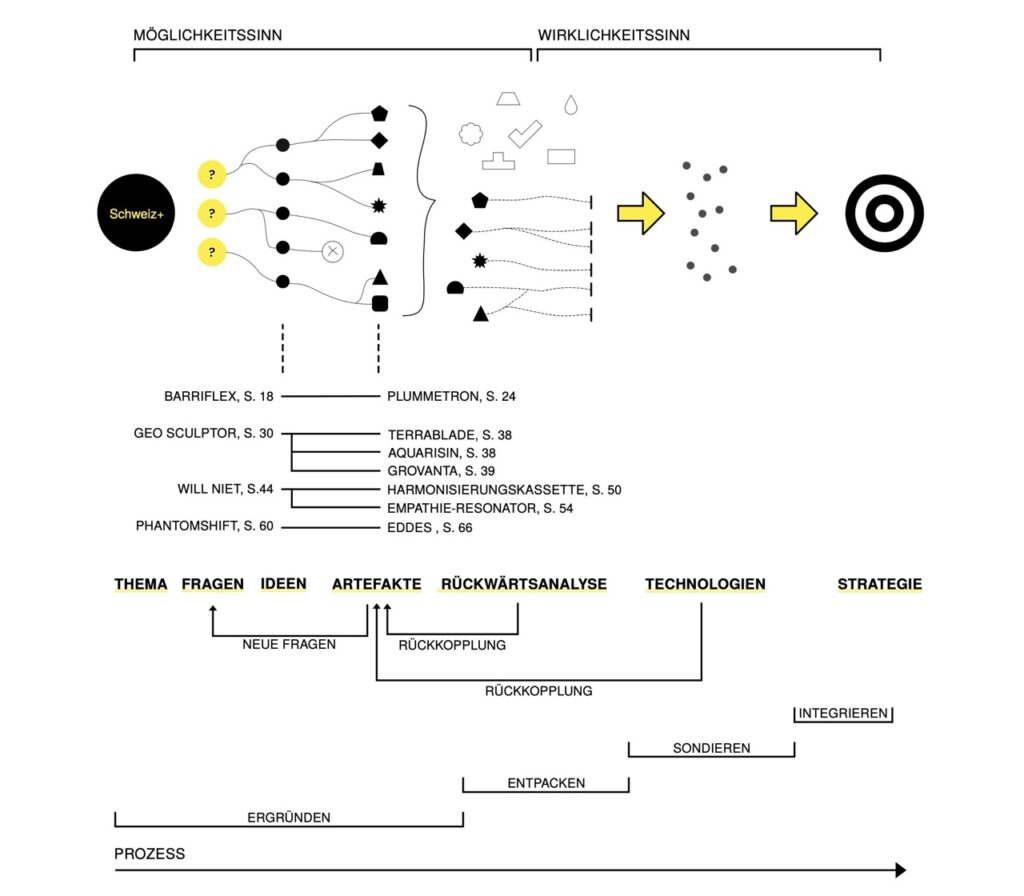 MÖGLICHKEITSSINN

WIRKLICHKEITSSINN

Schweiz+

?

?

?

BARRIFLEX, S. 18
PLUMMETRON, S. 24

GEO SCULPTOR, S. 30
TERRABLADE, S. 38
AQUARISIN, S. 38
GROVANTA, S. 39

WILL NIET, S.44
HARMONISIERUNGSKASSETTE, S. 50
EMPATHIE-RESONATOR, S. 54

PHANTOMSHIFT, S. 60
EDDES , S. 66

THEMA FRAGEN IDEEN ARTEFAKTE RÜCKWÄRTSANALYSE TECHNOLOGIEN STRATEGIE

NEUE FRAGEN

RÜCKKOPPLUNG

RÜCKKOPPLUNG

INTEGRIEREN

SONDIEREN

ENTPACKEN

ERGRÜNDEN

PROZESS